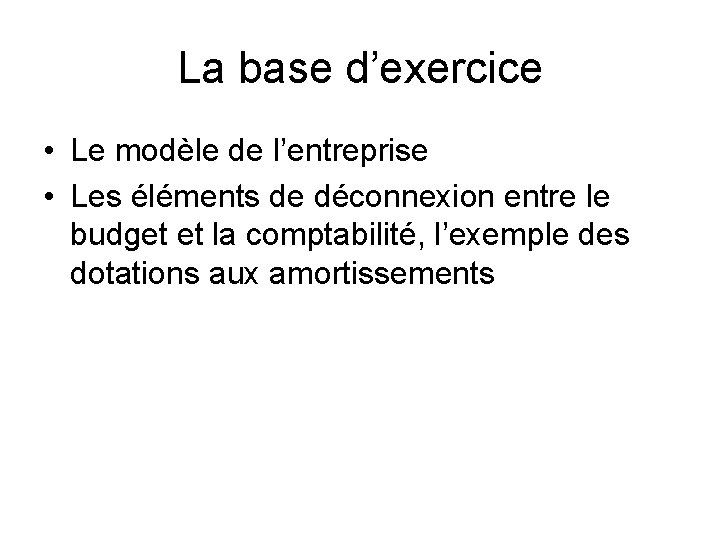 La base d’exercice

• Le modèle de l’entreprise
• Les éléments de déconnexion entre le budget et la comptabilité, l’exemple des dotations aux amortissements